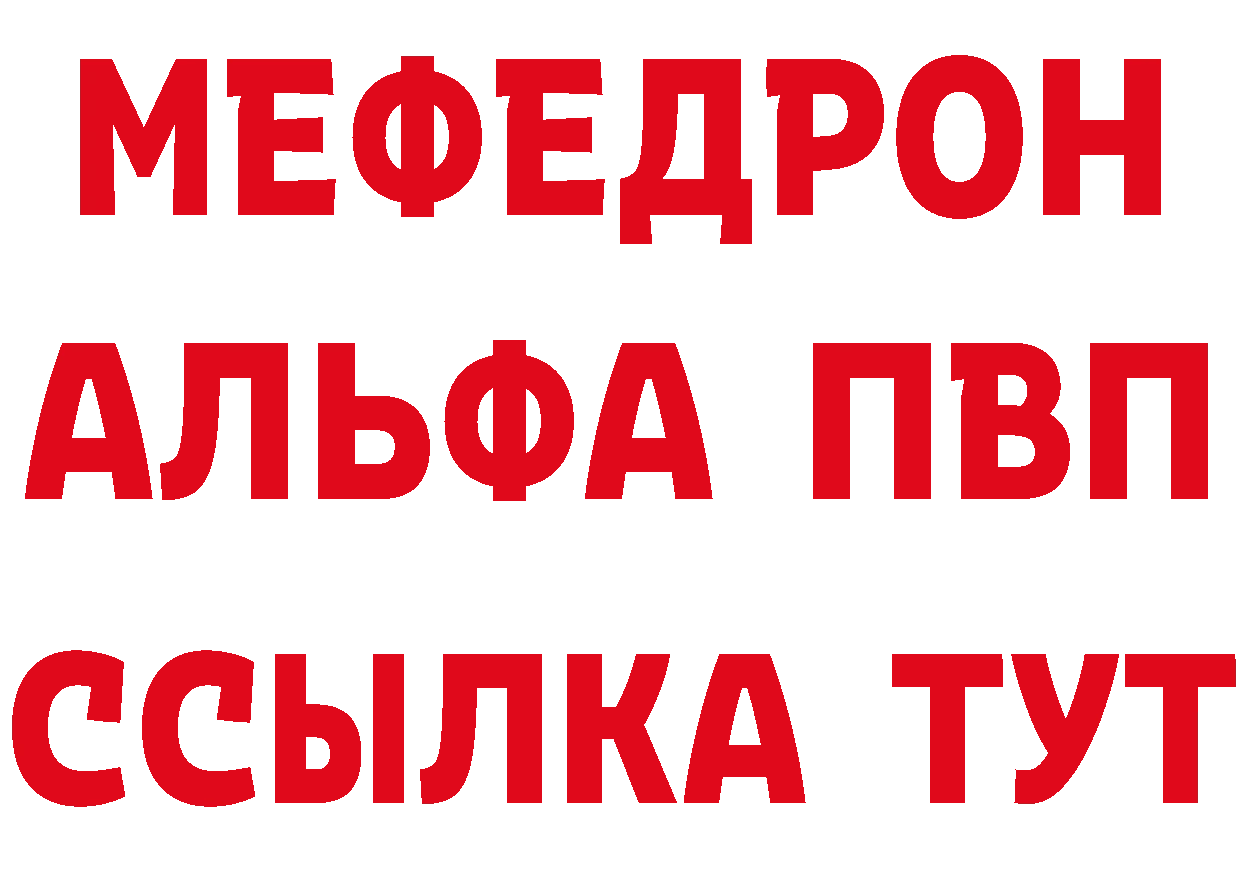 МЕФЕДРОН
АЛЬФА ПВП
ССЫЛКА ТУТ